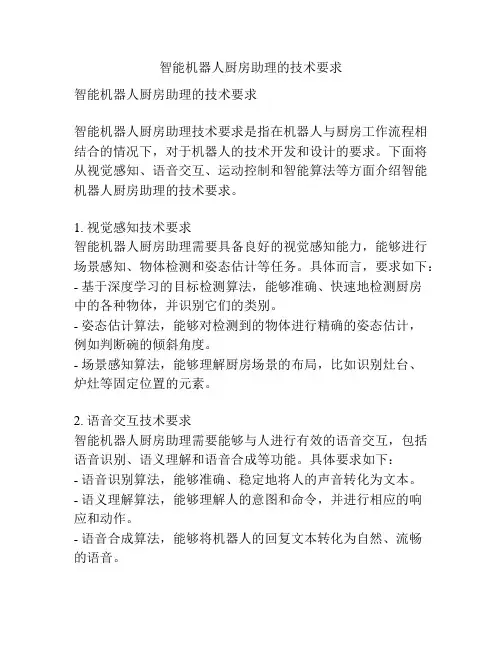 智能机器人厨房助理的技术要求

智能机器人厨房助理的技术要求

智能机器人厨房助理技术要求是指在机器人与厨房工作流程相结合的情况下，对于机器人的技术开发和设计的要求。下面将从视觉感知、语音交互、运动控制和智能算法等方面介绍智能机器人厨房助理的技术要求。

1. 视觉感知技术要求
智能机器人厨房助理需要具备良好的视觉感知能力，能够进行场景感知、物体检测和姿态估计等任务。具体而言，要求如下：
- 基于深度学习的目标检测算法，能够准确、快速地检测厨房中的各种物体，并识别它们的类别。
- 姿态估计算法，能够对检测到的物体进行精确的姿态估计，例如判断碗的倾斜角度。
- 场景感知算法，能够理解厨房场景的布局，比如识别灶台、炉灶等固定位置的元素。

2. 语音交互技术要求
智能机器人厨房助理需要能够与人进行有效的语音交互，包括语音识别、语义理解和语音合成等功能。具体要求如下：
- 语音识别算法，能够准确、稳定地将人的声音转化为文本。
- 语义理解算法，能够理解人的意图和命令，并进行相应的响应和动作。
- 语音合成算法，能够将机器人的回复文本转化为自然、流畅的语音。